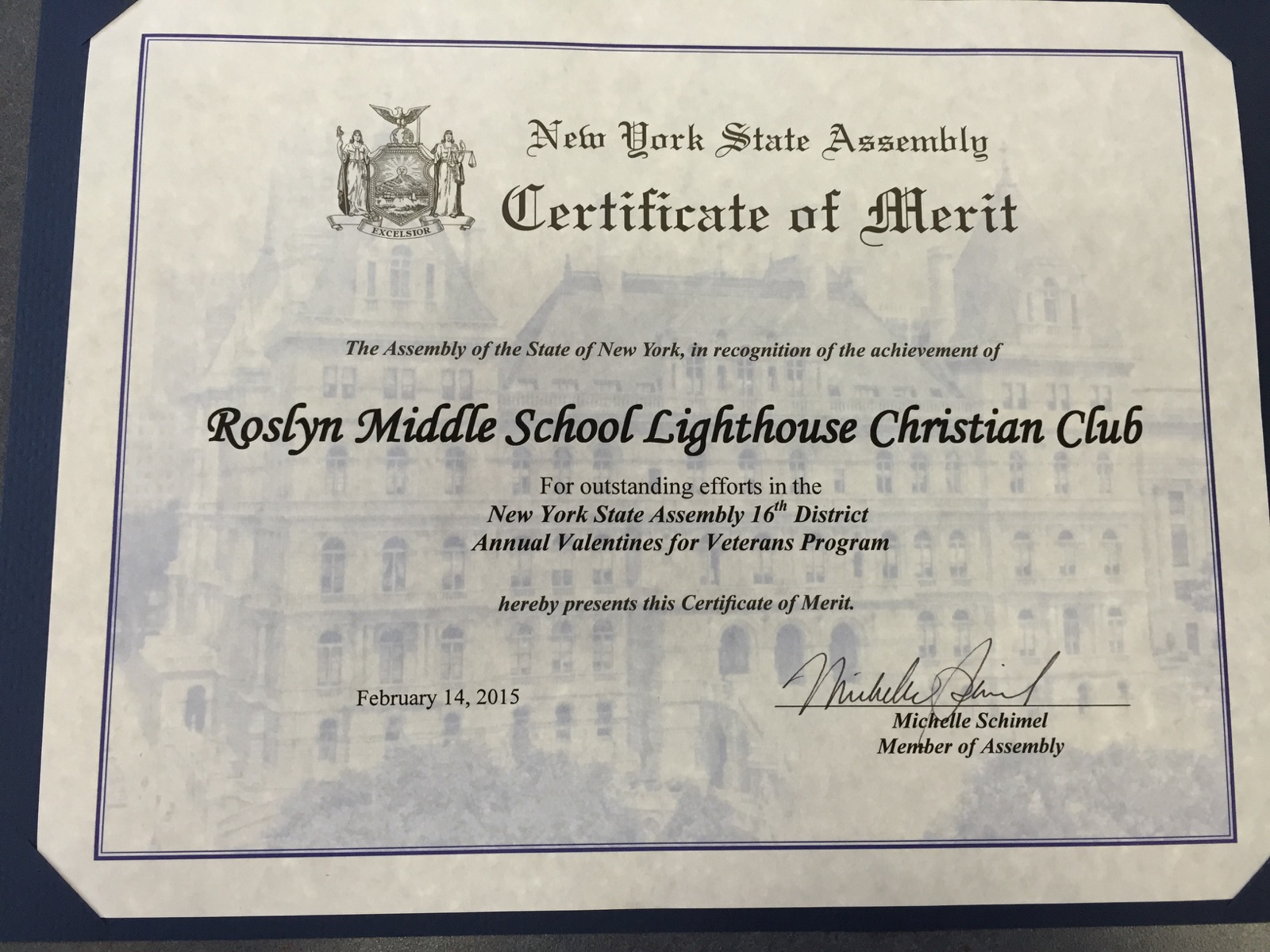 EXCELSIOR

New York State Assembly

Certificate of Merit

The Assembly of the State of New York, in recognition of the achievement of

Roslyn Middle School Lighthouse Christian Club

For outstanding efforts in the
New York State Assembly 16th District
Annual Valentines for Veterans Program

hereby presents this Certificate of Merit.

February 14, 2015

Michelle Schimel

Michelle Schimel
Member of Assembly